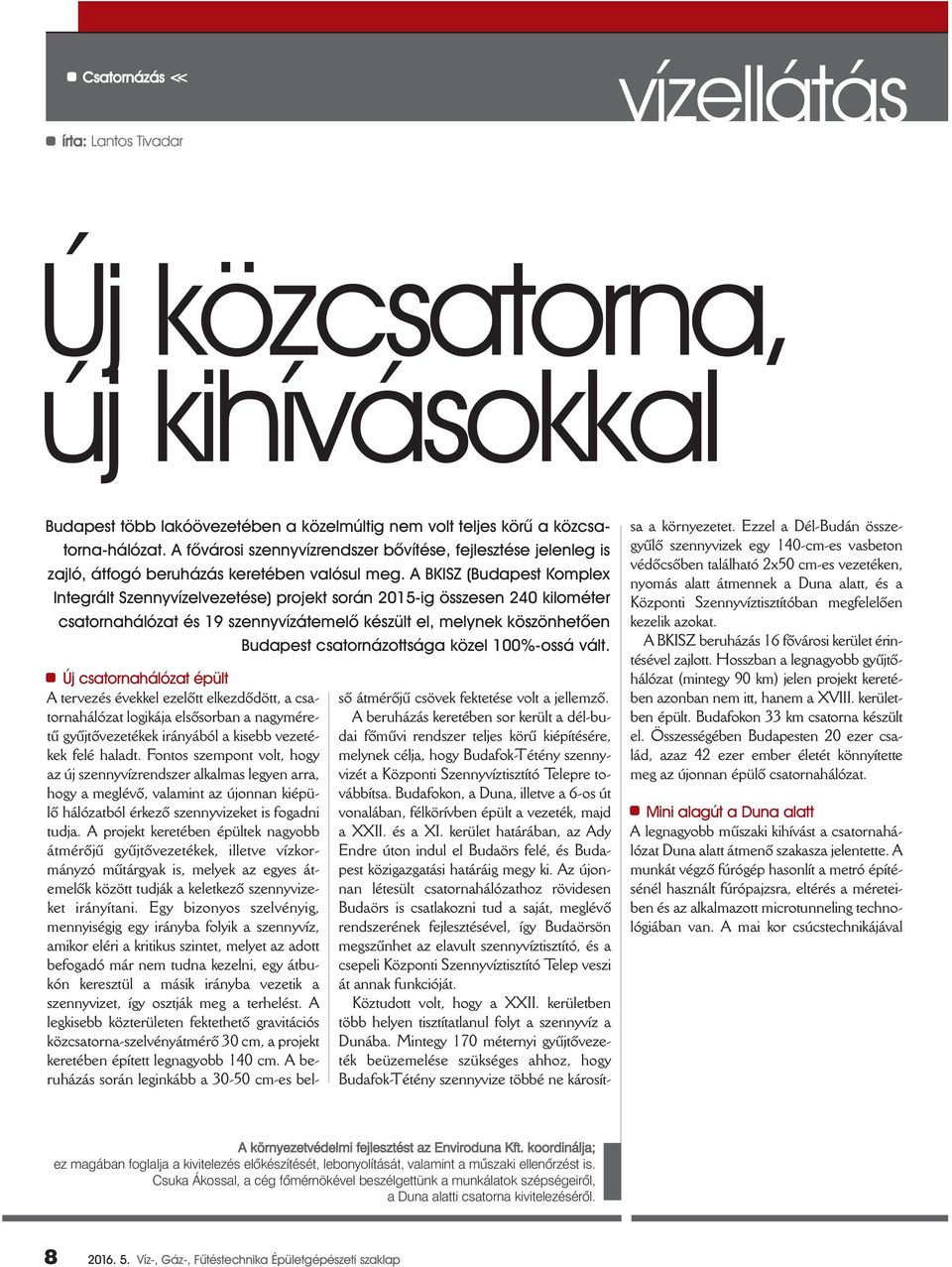 Csatornázás <<

vízellátás

Írta: Lantos Tivadar

Új közcsatorna, új kihívásokkal

Budapest több lakóövezetében a közelmúltig nem volt teljes körű a közcsatorna-hálózat. A fővárosi szennyvízrendszer bővítése, fejlesztése jelenleg is zajló, átfogó beruházás keretében valósul meg. A BKISZ (Budapest Komplex Integrált Szennyvízelvezetése) projekt során 2015-ig összesen 240 kilométer csatornahálózat és 19 szennyvízátemelő készült el, melynek köszönhetően Budapest csatornázottsága közel 100%-ossá vált.

Új csatornahálózat épült

A tervezés évekkel ezelőtt elkezdődött, a csatornahálózat logikája elsősorban a nagyméretű gyűjtővezetékek irányából a kisebb vezetékek felé haladt. Fontos szempont volt, hogy az új szennyvízrendszer alkalmas legyen arra, hogy a meglévő, valamint az újonnan kiépülő hálózatból érkező szennyvizeket is fogadni tudja. A projekt keretében épültek nagyobb átmérőjű gyűjtővezetékek, illetve vízkormányzó műtárgyak is, melyek az egyes átemelők között tudják a keletkező szennyvizeket irányítani. Egy bizonyos szelvényig, mennyiségig egy irányba folyik a szennyvíz, amikor eléri a kritikus szintet, melyet az adott befogadó már nem tudna kezelni, egy átbukón keresztül a másik irányba vezetik a szennyvizet, így osztják meg a terhelést. A legkisebb közterületen fektethető gravitációs közcsatorna-szelvényátmérő 30 cm, a projekt keretében épített legnagyobb 140 cm. A beruházás során leginkább a 30-50 cm-es belső átmérőjű csövek fektetése volt a jellemző.

A beruházás keretében sor került a dél-budai főművi rendszer teljes körű kiépítésére, melynek célja, hogy Budafok-Tétény szennyvizét a Központi Szennyvíztisztító Telepre továbbítsa. Budafokon, a Duna, illetve a 6-os út vonalában, félkörívben épült a vezeték, majd a XXII. és a XI. kerület határában, az Ady Endre úton indul el Budaörs felé, és Budapest közigazgatási határáig megy ki. Az újonnan létesült csatornahálózathoz rövidesen Budaörs is csatlakozni tud a saját, meglévő rendszerének fejlesztésével, így Budaörsön megszűnhet az elavult szennyvíztisztító, és a csepeli Központi Szennyvíztisztító Telep veszi át annak funkcióját.

Köztudott volt, hogy a XXII. kerületben több helyen tisztítatlanul folyt a szennyvíz a Dunába. Mintegy 170 méternyi gyűjtővezeték beüzemelése szükséges ahhoz, hogy Budafok-Tétény szennyvize többé ne károsítsa a környezetet. Ezzel a Dél-Budán összegyűlő szennyvizek egy 140-cm-es vasbeton védőcsőben található 2x50 cm-es vezetéken, nyomás alatt átmennek a Duna alatt, és a Központi Szennyvíztisztítóban megfelelően kezelik azokat.

A BKISZ beruházás 16 fővárosi kerület érintésével zajlott. Hosszban a legnagyobb gyűjtőhálózat (mintegy 90 km) jelen projekt keretében azonban nem itt, hanem a XVIII. kerületben épült. Budafokon 33 km csatorna készült el. Összességében Budapesten 20 ezer család, azaz 42 ezer ember életét könnyítette meg az újonnan épülő csatornahálózat.

Mini alagút a Duna alatt

A legnagyobb műszaki kihívást a csatornahálózat Duna alatt átmenő szakasza jelentette. A munkát végző fúrógép hasonlít a metró építésénél használt fúrópajzsra, eltérés a méreteiben és az alkalmazott microtunneling technológiában van. A mai kor csúcstechnikájával

A környezetvédelmi fejlesztést az Enviroduna Kft. koordinálja; ez magában foglalja a kivitelezés előkészítését, lebonyolítását, valamint a műszaki ellenőrzést is. Csuka Ákossal, a cég főmérnökével beszélgettünk a munkálatok szépségeiről, a Duna alatti csatorna kivitelezéséről.

8 2016. 5. Víz-, Gáz-, Fűtéstechnika Épületgépészeti szaklap